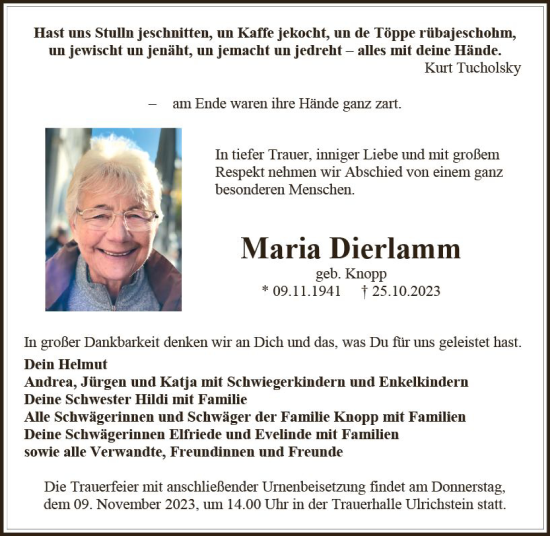 Hast uns Stulln jeschnitten, un Kaffe jekocht, un de Töppe rübajeschohm, un jewischt un jenäht, un jemacht un jedreht – alles mit deine Hände.
Kurt Tucholsky

– am Ende waren ihre Hände ganz zart.

In tiefer Trauer, inniger Liebe und mit großem Respekt nehmen wir Abschied von einem ganz besonderen Menschen.

Maria Dierlamm
geb. Knopp
* 09.11.1941 † 25.10.2023

In großer Dankbarkeit denken wir an Dich und das, was Du für uns geleistet hast.

Dein Helmut
Andrea, Jürgen und Katja mit Schwiegerkindern und Enkelkindern
Deine Schwester Hildi mit Familie
Alle Schwägerinnen und Schwäger der Familie Knopp mit Familien
Deine Schwägerinnen Elfriede und Evelinde mit Familien
sowie alle Verwandte, Freundinnen und Freunde

Die Trauerfeier mit anschließender Urnenbeisetzung findet am Donnerstag, dem 09. November 2023, um 14.00 Uhr in der Trauerhalle Ulrichstein statt.